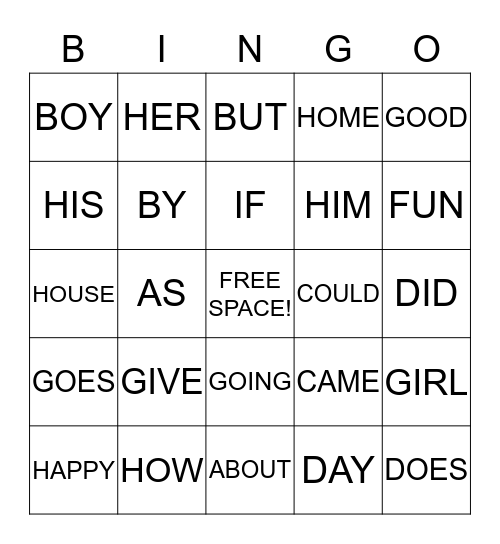 | B | I | N | G | O |
|---|---|---|---|---|
| BOY | HER | BUT | HOME | GOOD |
| HIS | BY | IF | HIM | FUN |
| HOUSE | AS | FREE SPACE! | COULD | DID |
| GOES | GIVE | GOING | CAME | GIRL |
| HAPPY | HOW | ABOUT | DAY | DOES |